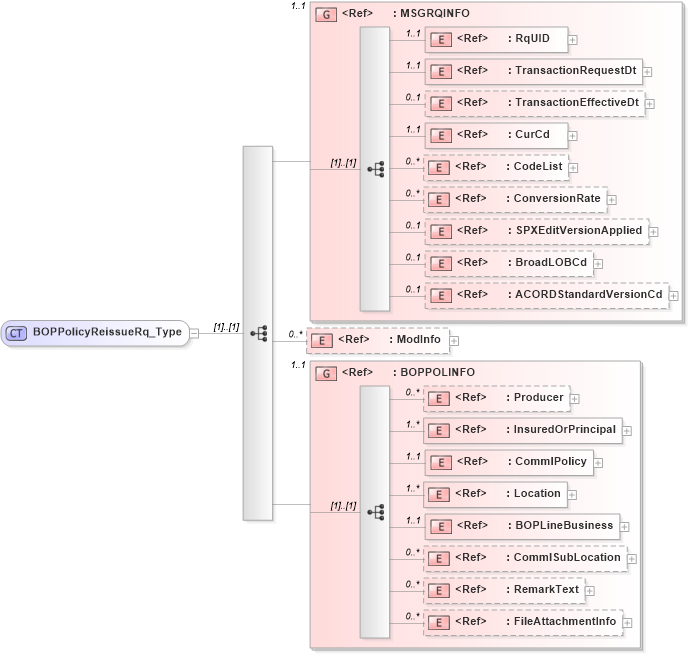 CT BOPPolicyReissueRq_Type

[1]..[1]

1..1 G <Ref> : MSGRQINFO

[1]..[1]

1..1 E <Ref> : RqUID

1..1 E <Ref> : TransactionRequestDt

0..1 E <Ref> : TransactionEffectiveDt

1..1 E <Ref> : CurCd

0..* E <Ref> : CodeList

0..* E <Ref> : ConversionRate

0..1 E <Ref> : SPXEditVersionApplied

0..1 E <Ref> : BroadLOBCd

0..1 E <Ref> : ACORDStandardVersionCd

0..* E <Ref> : ModInfo

1..1 G <Ref> : BOPPOLINFO

[1]..[1]

0..* E <Ref> : Producer

1..* E <Ref> : InsuredOrPrincipal

1..1 E <Ref> : CommlPolicy

1..* E <Ref> : Location

1..1 E <Ref> : BOPLineBusiness

0..* E <Ref> : CommlSubLocation

0..* E <Ref> : RemarkText

0..* E <Ref> : FileAttachmentInfo